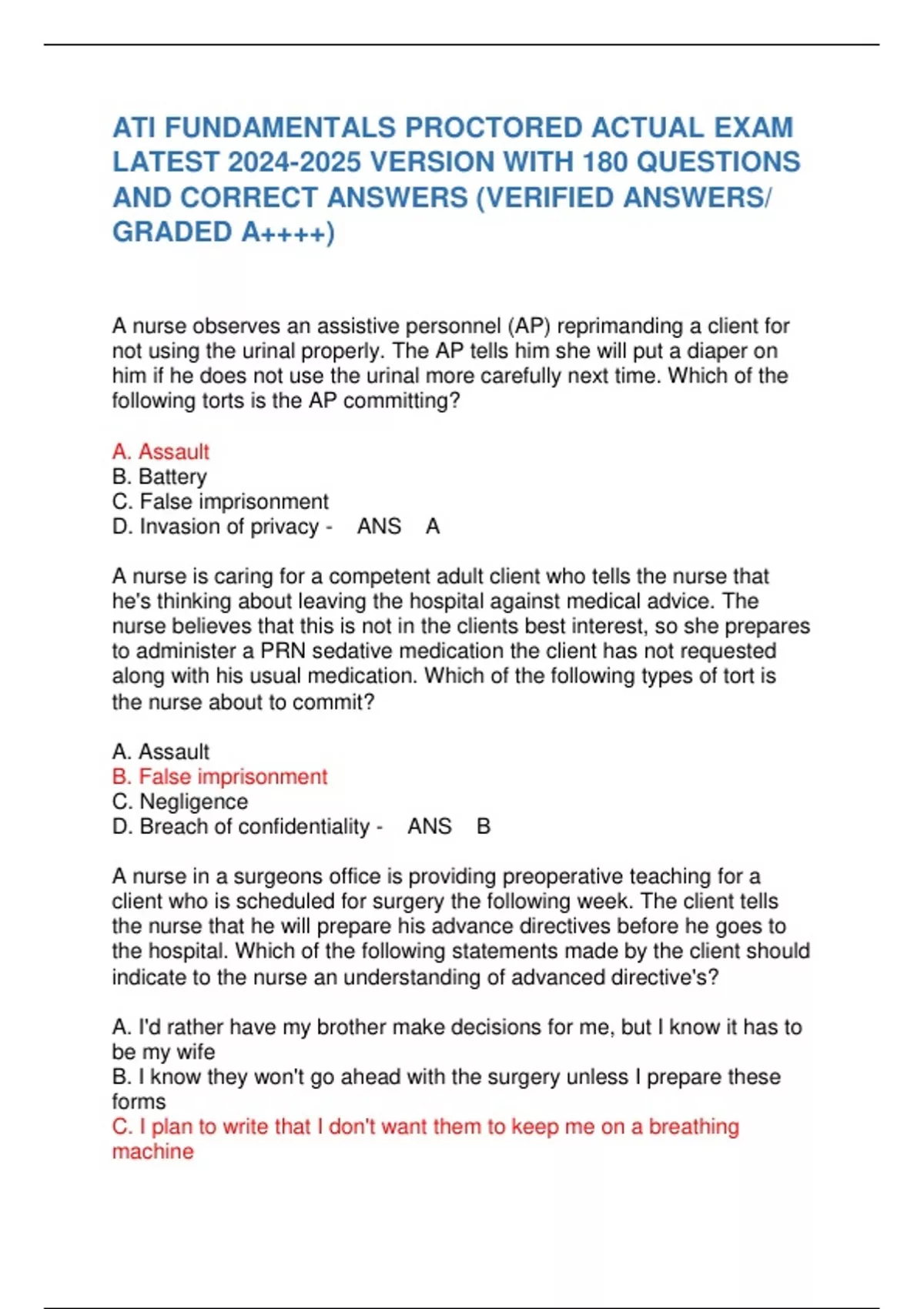 ATI FUNDAMENTALS PROCTORED ACTUAL EXAM LATEST 2024-2025 VERSION WITH 180 QUESTIONS AND CORRECT ANSWERS (VERIFIED ANSWERS/ GRADED A++++)

A nurse observes an assistive personnel (AP) reprimanding a client for not using the urinal properly. The AP tells him she will put a diaper on him if he does not use the urinal more carefully next time. Which of the following torts is the AP committing?

A. Assault
B. Battery
C. False imprisonment
D. Invasion of privacy - ANS A

A nurse is caring for a competent adult client who tells the nurse that he's thinking about leaving the hospital against medical advice. The nurse believes that this is not in the clients best interest, so she prepares to administer a PRN sedative medication the client has not requested along with his usual medication. Which of the following types of tort is the nurse about to commit?

A. Assault
B. False imprisonment
C. Negligence
D. Breach of confidentiality - ANS B

A nurse in a surgeons office is providing preoperative teaching for a client who is scheduled for surgery the following week. The client tells the nurse that he will prepare his advance directives before he goes to the hospital. Which of the following statements made by the client should indicate to the nurse an understanding of advanced directive's?

A. I'd rather have my brother make decisions for me, but I know it has to be my wife
B. I know they won't go ahead with the surgery unless I prepare these forms
C. I plan to write that I don't want them to keep me on a breathing machine